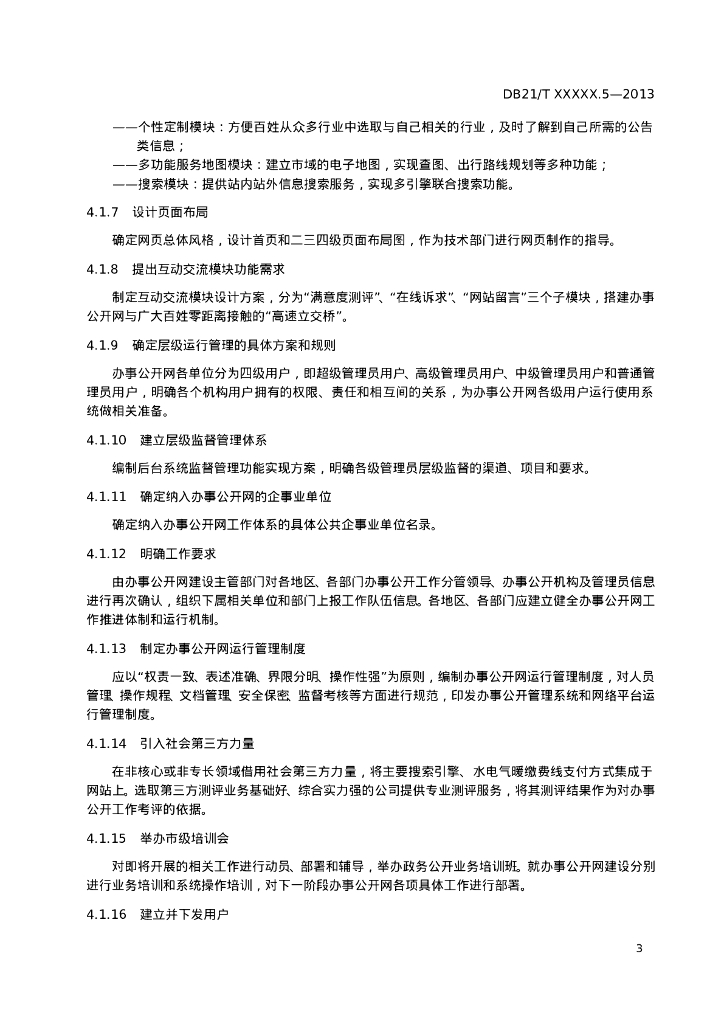 DB21/T XXXXX.5—2013

——个性定制模块：方便百姓从众多行业中选取与自己相关的行业，及时了解到自己所需的公告类信息；
——多功能服务地图模块：建立市域的电子地图，实现查图、出行路线规划等多种功能；
——搜索模块：提供站内站外信息搜索服务，实现多引擎联合搜索功能。

4.1.7 设计页面布局

确定网页总体风格，设计首页和二三四级页面布局图，作为技术部门进行网页制作的指导。

4.1.8 提出互动交流模块功能需求

制定互动交流模块设计方案，分为“满意度测评”、“在线诉求”、“网站留言”三个子模块，搭建办事公开网与广大百姓零距离接触的“高速立交桥”。

4.1.9 确定层级运行管理的具体方案和规则

办事公开网各单位分为四级用户，即超级管理员用户、高级管理员用户、中级管理员用户和普通管理员用户，明确各个机构用户拥有的权限、责任和相互间的关系，为办事公开网各级用户运行使用系统做相关准备。

4.1.10 建立层级监督管理体系

编制后台系统监督管理功能实现方案，明确各级管理员层级监督的渠道、项目和要求。

4.1.11 确定纳入办事公开网的企事业单位

确定纳入办事公开网工作体系的具体公共企事业单位名录。

4.1.12 明确工作要求

由办事公开网建设主管部门对各地区、各部门办事公开工作分管领导、办事公开机构及管理员信息进行再次确认，组织下属相关单位和部门上报工作队伍信息。各地区、各部门应建立健全办事公开网工作推进体制和运行机制。

4.1.13 制定办事公开网运行管理制度

应以“权责一致、表述准确、界限分明、操作性强”为原则，编制办事公开网运行管理制度，对人员管理、操作规程、文档管理、安全保密、监督考核等方面进行规范，印发办事公开管理系统和网络平台运行管理制度。

4.1.14 引入社会第三方力量

在非核心或非专长领域借用社会第三方力量，将主要搜索引擎、水电气暖缴费线支付方式集成于网站上。选取第三方测评业务基础好、综合实力强的公司提供专业测评服务，将其测评结果作为对办事公开工作考评的依据。

4.1.15 举办市级培训会

对即将开展的相关工作进行动员、部署和辅导，举办政务公开业务培训班。就办事公开网建设分别进行业务培训和系统操作培训，对下一阶段办事公开网各项具体工作进行部署。

4.1.16 建立并下发用户

3